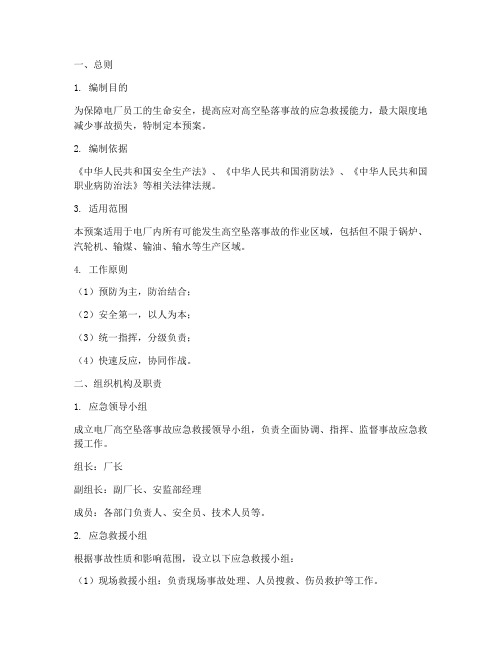 一、总则

1. 编制目的

为保障电厂员工的生命安全，提高应对高空坠落事故的应急救援能力，最大限度地减少事故损失，特制定本预案。

2. 编制依据

《中华人民共和国安全生产法》、《中华人民共和国消防法》、《中华人民共和国职业病防治法》等相关法律法规。

3. 适用范围

本预案适用于电厂内所有可能发生高空坠落事故的作业区域，包括但不限于锅炉、汽轮机、输煤、输油、输水等生产区域。

4. 工作原则

（1）预防为主，防治结合；

（2）安全第一，以人为本；

（3）统一指挥，分级负责；

（4）快速反应，协同作战。

二、组织机构及职责

1. 应急领导小组

成立电厂高空坠落事故应急救援领导小组，负责全面协调、指挥、监督事故应急救援工作。

组长：厂长

副组长：副厂长、安监部经理

成员：各部门负责人、安全员、技术人员等。

2. 应急救援小组

根据事故性质和影响范围，设立以下应急救援小组：

（1）现场救援小组：负责现场事故处理、人员搜救、伤员救护等工作。